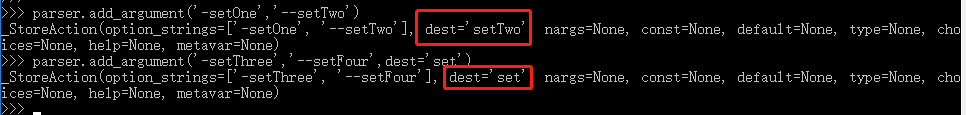 >>> parser.add_argument('-setOne','--setTwo')
_StoreAction(option_strings=['-setOne', '--setTwo'], dest='setTwo', nargs=None, const=None, default=None, type=None, choices=None, help=None, metavar=None)
>>> parser.add_argument('-setThree','--setFour',dest='set')
_StoreAction(option_strings=['-setThree', '--setFour'], dest='set', nargs=None, const=None, default=None, type=None, choices=None, help=None, metavar=None)
>>>